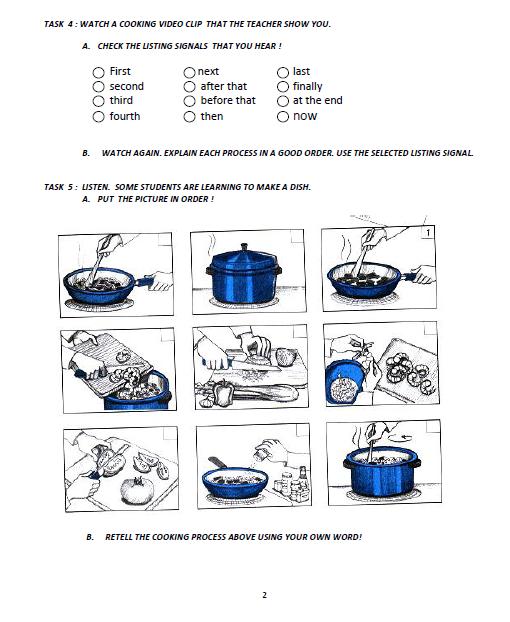 TASK 4 : WATCH A COOKING VIDEO CLIP THAT THE TEACHER SHOW YOU.

A. CHECK THE LISTING SIGNALS THAT YOU HEAR !

○ First
○ second
○ third
○ fourth

○ next
○ after that
○ before that
○ then

○ last
○ finally
○ at the end
○ now

B. WATCH AGAIN. EXPLAIN EACH PROCESS IN A GOOD ORDER. USE THE SELECTED LISTING SIGNAL.

TASK 5 : LISTEN. SOME STUDENTS ARE LEARNING TO MAKE A DISH.
A. PUT THE PICTURE IN ORDER !

1

B. RETELL THE COOKING PROCESS ABOVE USING YOUR OWN WORD!

2